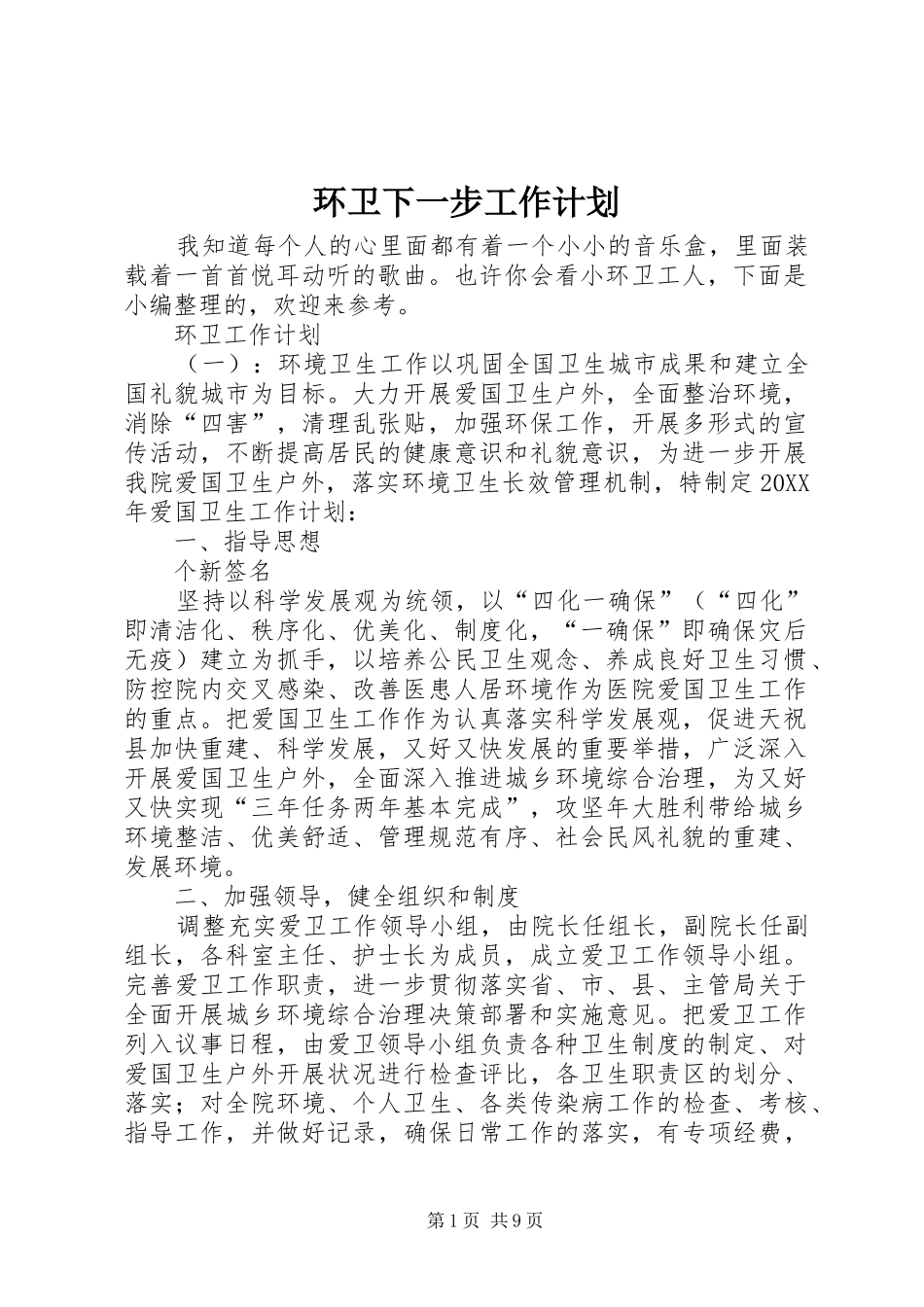 环卫下一步工作计划

我知道每个人的心里面都有着一个小小的音乐盒，里面装载着一首首悦耳动听的歌曲。也许你会看小环卫工人，下面是小编整理的，欢迎来参考。

环卫工作计划

（一）：环境卫生工作以巩固全国卫生城市成果和建立全国礼貌城市为目标。大力开展爱国卫生户外，全面整治环境，消除“四害”，清理乱张贴，加强环保工作，开展多形式的宣传活动，不断提高居民的健康意识和礼貌意识，为进一步开展我院爱国卫生户外，落实环境卫生长效管理机制，特制定20XX年爱国卫生工作计划：

一、指导思想

个新签名

坚持以科学发展观为统领，以“四化一确保”（“四化”即清洁化、秩序化、优美化、制度化，“一确保”即确保灾后无疫）建立为抓手，以培养公民卫生观念、养成良好卫生习惯、防控院内交叉感染、改善医患人居环境作为医院爱国卫生工作的重点。把爱国卫生工作作为认真落实科学发展观，促进天祝县加快重建、科学发展，又好又快发展的重要举措，广泛深入开展爱国卫生户外，全面深入推进城乡环境综合治理，为又好又快实现“三年任务两年基本完成”，攻坚年大胜利带给城乡环境整洁、优美舒适、管理规范有序、社会民风礼貌的重建、发展环境。

二、加强领导，健全组织和制度

调整充实爱卫工作领导小组，由院长任组长，副院长任副组长，各科室主任、护士长为成员，成立爱卫工作领导小组。完善爱卫工作职责，进一步贯彻落实省、市、县、主管局关于全面开展城乡环境综合治理决策部署和实施意见。把爱卫工作列入议事日程，由爱卫领导小组负责各种卫生制度的制定、对爱国卫生户外开展状况进行检查评比，各卫生职责区的划分、落实；对全院环境、个人卫生、各类传染病工作的检查、考核、指导工作，并做好记录，确保日常工作的落实，有专项经费，

第1页 共9页